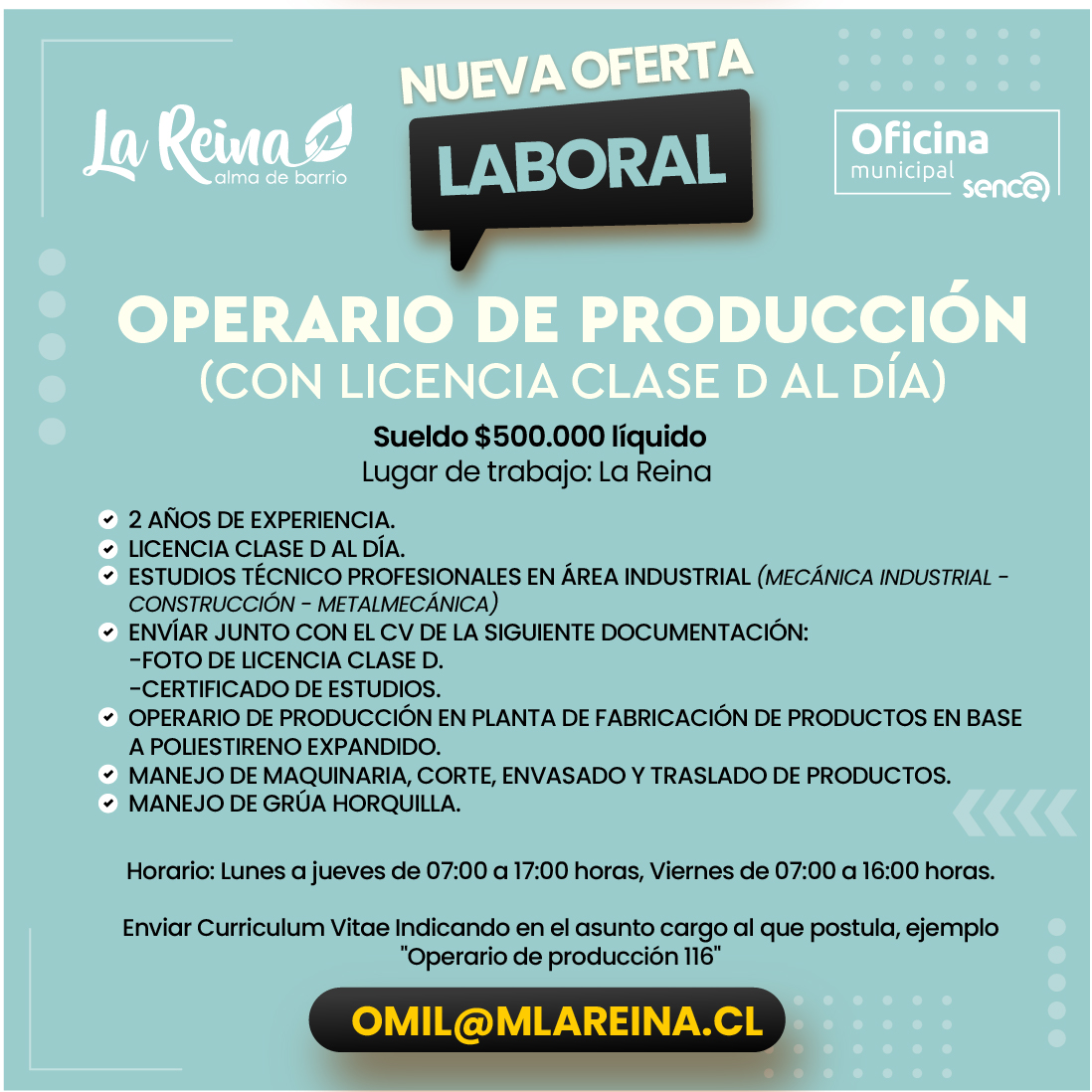 La Reina alma de barrio

NUEVA OFERTA
LABORAL

Oficina municipal sence

OPERARIO DE PRODUCCIÓN
(CON LICENCIA CLASE D AL DÍA)

Sueldo $500.000 líquido
Lugar de trabajo: La Reina

2 AÑOS DE EXPERIENCIA.
LICENCIA CLASE D AL DÍA.
ESTUDIOS TÉCNICO PROFESIONALES EN ÁREA INDUSTRIAL (MECÁNICA INDUSTRIAL - CONSTRUCCIÓN - METALMECÁNICA)
ENVÍAR JUNTO CON EL CV DE LA SIGUIENTE DOCUMENTACIÓN:
-FOTO DE LICENCIA CLASE D.
-CERTIFICADO DE ESTUDIOS.
OPERARIO DE PRODUCCIÓN EN PLANTA DE FABRICACIÓN DE PRODUCTOS EN BASE A POLIESTIRENO EXPANDIDO.
MANEJO DE MAQUINARIA, CORTE, ENVASADO Y TRASLADO DE PRODUCTOS.
MANEJO DE GRÚA HORQUILLA.

Horario: Lunes a jueves de 07:00 a 17:00 horas, Viernes de 07:00 a 16:00 horas.

Enviar Curriculum Vitae Indicando en el asunto cargo al que postula, ejemplo "Operario de producción 116"

OMIL@MLAREINA.CL